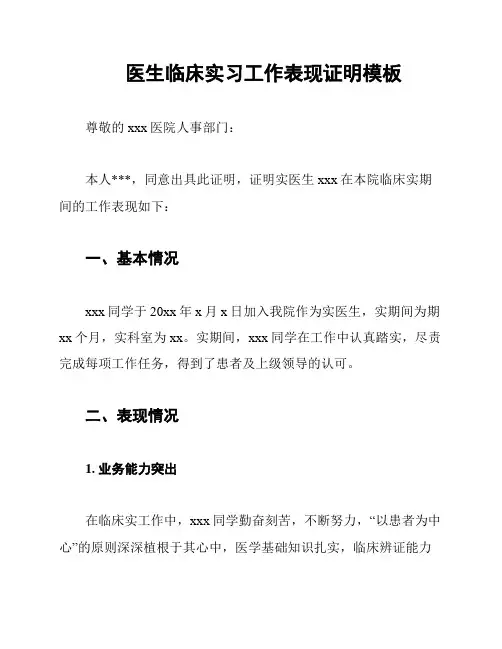 医生临床实习工作表现证明模板

尊敬的 xxx 医院人事部门：

本人***，同意出具此证明，证明实医生 xxx 在本院临床实期间的工作表现如下：

一、基本情况

xxx 同学于 20xx 年 x 月 x 日加入我院作为实医生，实期间为期 xx 个月，实科室为 xx。实期间，xxx 同学在工作中认真踏实，尽责完成每项工作任务，得到了患者及上级领导的认可。

二、表现情况

1. 业务能力突出

在临床实工作中，xxx 同学勤奋刻苦，不断努力，“以患者为中心”的原则深深植根于其心中，医学基础知识扎实，临床辨证能力